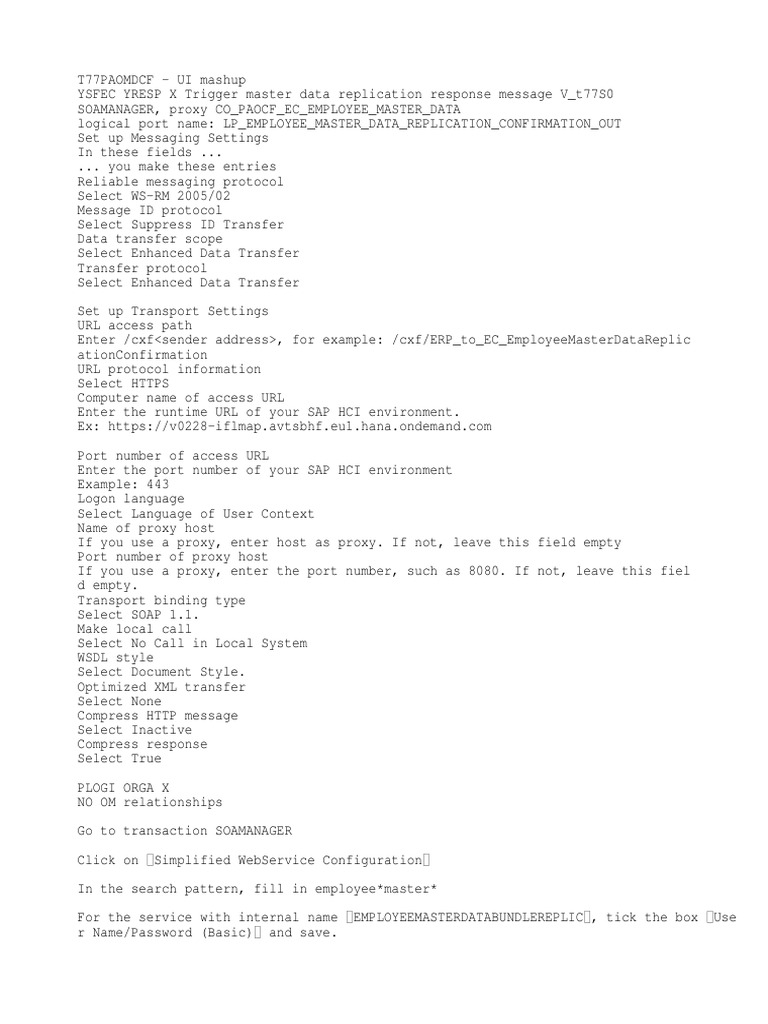 T77PAOMDCF – UI mashup
YSFEC YRESP X Trigger master data replication response message V_t77S0
SOAMANAGER, proxy CO_PAOCF_EC_EMPLOYEE_MASTER_DATA
logical port name: LP_EMPLOYEE_MASTER_DATA_REPLICATION_CONFIRMATION_OUT
Set up Messaging Settings
In these fields ...
... you make these entries
Reliable messaging protocol
Select WS-RM 2005/02
Message ID protocol
Select Suppress ID Transfer
Data transfer scope
Select Enhanced Data Transfer
Transfer protocol
Select Enhanced Data Transfer

Set up Transport Settings
URL access path
Enter /cxf<sender address>, for example: /cxf/ERP_to_EC_EmployeeMasterDataReplicationConfirmation
URL protocol information
Select HTTPS
Computer name of access URL
Enter the runtime URL of your SAP HCI environment.
Ex: https://v0228-iflmap.avtsbhf.eu1.hana.ondemand.com

Port number of access URL
Enter the port number of your SAP HCI environment
Example: 443
Logon language
Select Language of User Context
Name of proxy host
If you use a proxy, enter host as proxy. If not, leave this field empty
Port number of proxy host
If you use a proxy, enter the port number, such as 8080. If not, leave this field empty.
Transport binding type
Select SOAP 1.1.
Make local call
Select No Call in Local System
WSDL style
Select Document Style.
Optimized XML transfer
Select None
Compress HTTP message
Select Inactive
Compress response
Select True

PLOGI ORGA X
NO OM relationships

Go to transaction SOAMANAGER

Click on Simplified WebService Configuration

In the search pattern, fill in employee*master*

For the service with internal name EMPLOYEEMASTERDATABUNDLEREPLIC, tick the box User Name/Password (Basic) and save.